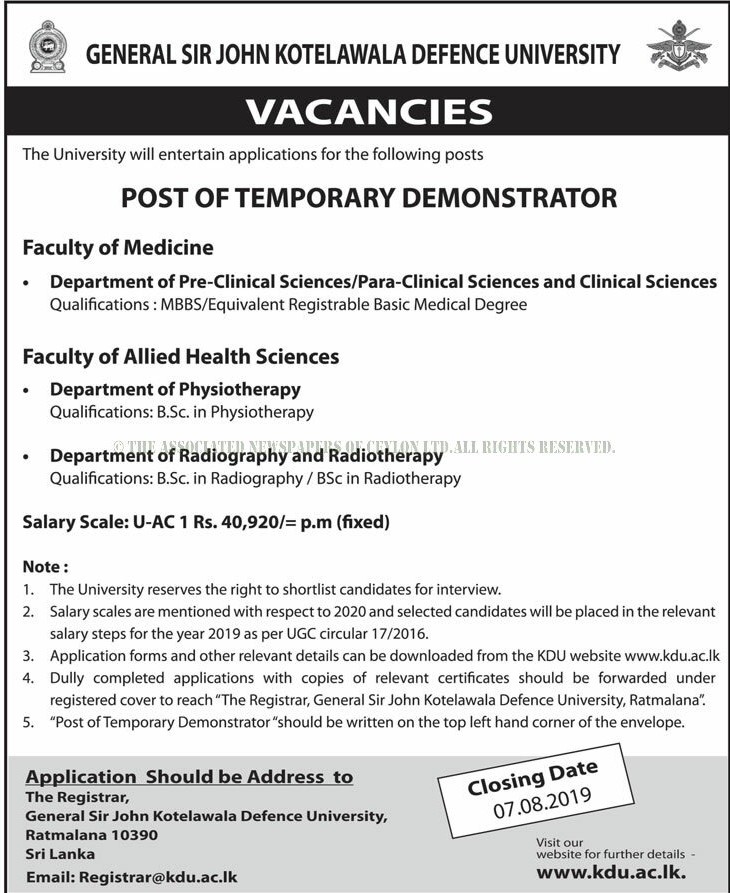 GENERAL SIR JOHN KOTELAWALA DEFENCE UNIVERSITY

VACANCIES

The University will entertain applications for the following posts

POST OF TEMPORARY DEMONSTRATOR

Faculty of Medicine

• Department of Pre-Clinical Sciences/Para-Clinical Sciences and Clinical Sciences
Qualifications : MBBS/Equivalent Registrable Basic Medical Degree

Faculty of Allied Health Sciences

• Department of Physiotherapy
Qualifications: B.Sc. in Physiotherapy

© THE ASSOCIATED NEWSPAPERS OF CEYLON LTD. ALL RIGHTS RESERVED.

• Department of Radiography and Radiotherapy
Qualifications: B.Sc. in Radiography / BSc in Radiotherapy

Salary Scale: U-AC 1 Rs. 40,920/= p.m (fixed)

Note :
1. The University reserves the right to shortlist candidates for interview.
2. Salary scales are mentioned with respect to 2020 and selected candidates will be placed in the relevant salary steps for the year 2019 as per UGC circular 17/2016.
3. Application forms and other relevant details can be downloaded from the KDU website www.kdu.ac.lk
4. Dully completed applications with copies of relevant certificates should be forwarded under registered cover to reach "The Registrar, General Sir John Kotelawala Defence University, Ratmalana".
5. "Post of Temporary Demonstrator "should be written on the top left hand corner of the envelope.

Application Should be Address to
The Registrar,
General Sir John Kotelawala Defence University,
Ratmalana 10390
Sri Lanka
Email: Registrar@kdu.ac.lk

Closing Date
07.08.2019

Visit our website for further details -
www.kdu.ac.lk.